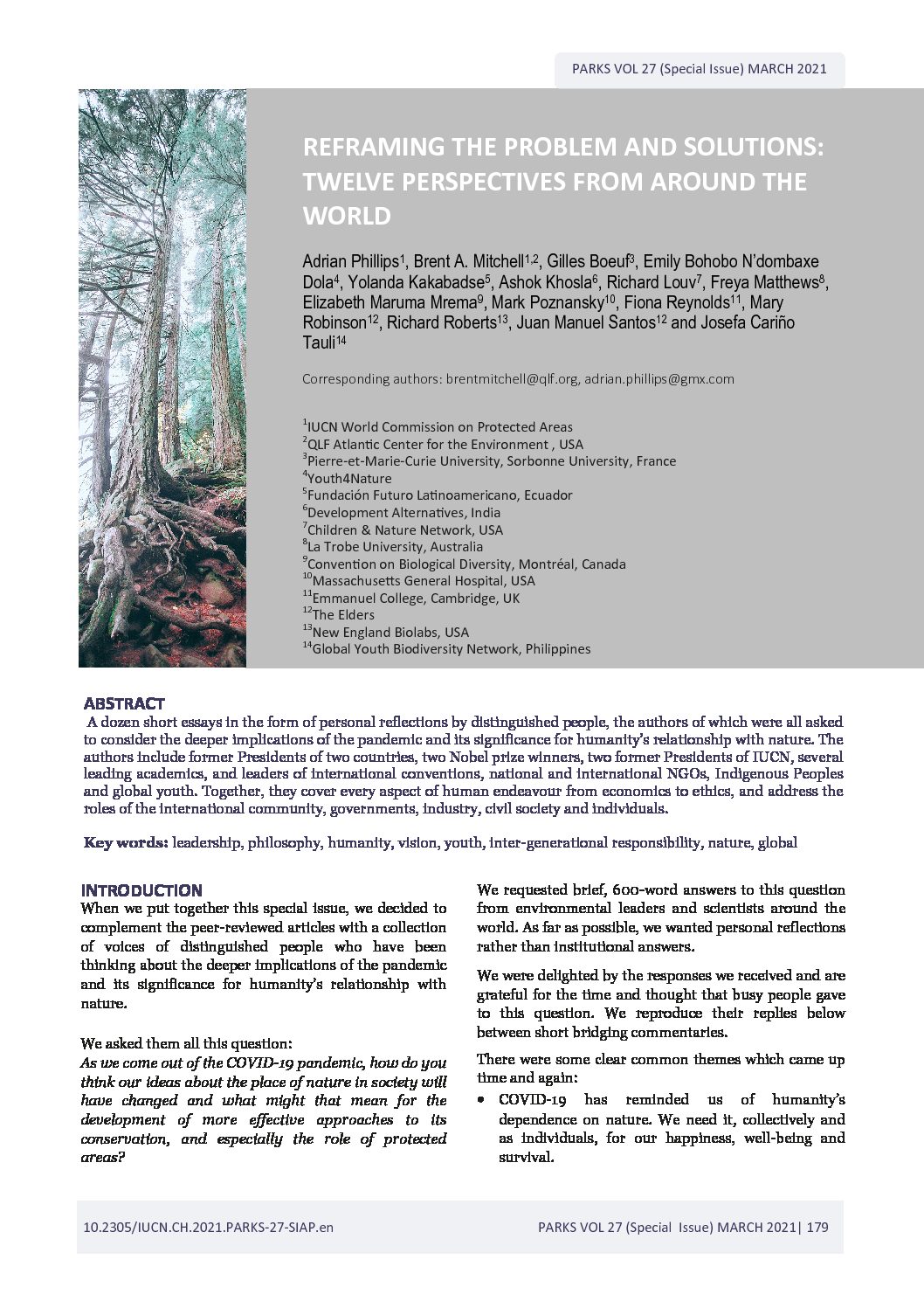 PARKS VOL 27 (Special Issue) MARCH 2021

REFRAMING THE PROBLEM AND SOLUTIONS: TWELVE PERSPECTIVES FROM AROUND THE WORLD

Adrian Phillips$^1$, Brent A. Mitchell$^{1,2}$, Gilles Boeuf$^3$, Emily Bohobo N'dombaxe Dola$^4$, Yolanda Kakabadse$^5$, Ashok Khosla$^6$, Richard Louv$^7$, Freya Matthews$^8$, Elizabeth Maruma Mrema$^9$, Mark Poznansky$^{10}$, Fiona Reynolds$^{11}$, Mary Robinson$^{12}$, Richard Roberts$^{13}$, Juan Manuel Santos$^{12}$ and Josefa Cariño Tauli$^{14}$

Corresponding authors: brentmitchell@qlf.org, adrian.phillips@gmx.com

$^1$IUCN World Commission on Protected Areas
$^2$QLF Atlantic Center for the Environment , USA
$^3$Pierre-et-Marie-Curie University, Sorbonne University, France
$^4$Youth4Nature
$^5$Fundación Futuro Latinoamericano, Ecuador
$^6$Development Alternatives, India
$^7$Children & Nature Network, USA
$^8$La Trobe University, Australia
$^9$Convention on Biological Diversity, Montréal, Canada
$^{10}$Massachusetts General Hospital, USA
$^{11}$Emmanuel College, Cambridge, UK
$^{12}$The Elders
$^{13}$New England Biolabs, USA
$^{14}$Global Youth Biodiversity Network, Philippines

ABSTRACT
A dozen short essays in the form of personal reflections by distinguished people, the authors of which were all asked to consider the deeper implications of the pandemic and its significance for humanity's relationship with nature. The authors include former Presidents of two countries, two Nobel prize winners, two former Presidents of IUCN, several leading academics, and leaders of international conventions, national and international NGOs, Indigenous Peoples and global youth. Together, they cover every aspect of human endeavour from economics to ethics, and address the roles of the international community, governments, industry, civil society and individuals.

Key words: leadership, philosophy, humanity, vision, youth, inter-generational responsibility, nature, global

INTRODUCTION
When we put together this special issue, we decided to complement the peer-reviewed articles with a collection of voices of distinguished people who have been thinking about the deeper implications of the pandemic and its significance for humanity's relationship with nature.

We asked them all this question:
As we come out of the COVID-19 pandemic, how do you think our ideas about the place of nature in society will have changed and what might that mean for the development of more effective approaches to its conservation, and especially the role of protected areas?

We requested brief, 600-word answers to this question from environmental leaders and scientists around the world. As far as possible, we wanted personal reflections rather than institutional answers.

We were delighted by the responses we received and are grateful for the time and thought that busy people gave to this question. We reproduce their replies below between short bridging commentaries.

There were some clear common themes which came up time and again:
• COVID-19 has reminded us of humanity's dependence on nature. We need it, collectively and as individuals, for our happiness, well-being and survival.

10.2305/IUCN.CH.2021.PARKS-27-SIAP.en

PARKS VOL 27 (Special Issue) MARCH 2021| 179